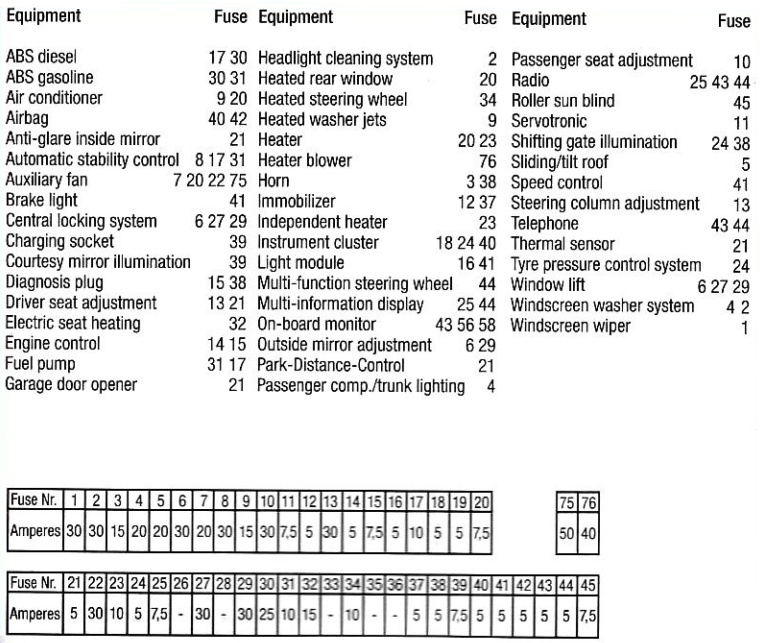 | Equipment | Fuse |
|---|---|
| ABS diesel | 17 30 |
| ABS gasoline | 30 31 |
| Air conditioner | 9 20 |
| Airbag | 40 42 |
| Anti-glare inside mirror | 21 |
| Automatic stability control | 8 17 31 |
| Auxiliary fan | 7 20 22 75 |
| Brake light | 41 |
| Central locking system | 6 27 29 |
| Charging socket | 39 |
| Courtesy mirror illumination | 39 |
| Diagnosis plug | 15 38 |
| Driver seat adjustment | 13 21 |
| Electric seat heating | 32 |
| Engine control | 14 15 |
| Fuel pump | 31 17 |
| Garage door opener | 21 |

| Equipment | Fuse |
|---|---|
| Headlight cleaning system | 2 |
| Heated rear window | 20 |
| Heated steering wheel | 34 |
| Heated washer jets | 9 |
| Heater | 20 23 |
| Heater blower | 76 |
| Horn | 3 38 |
| Immobilizer | 12 37 |
| Independent heater | 23 |
| Instrument cluster | 18 24 40 |
| Light module | 16 41 |
| Multi-function steering wheel | 44 |
| Multi-information display | 25 44 |
| On-board monitor | 43 56 58 |
| Outside mirror adjustment | 6 29 |
| Park-Distance-Control | 21 |
| Passenger comp./trunk lighting | 4 |

| Equipment | Fuse |
|---|---|
| Passenger seat adjustment | 10 |
| Radio | 25 43 44 |
| Roller sun blind | 45 |
| Servotronic | 11 |
| Shifting gate illumination | 24 38 |
| Sliding/tilt roof | 5 |
| Speed control | 41 |
| Steering column adjustment | 13 |
| Telephone | 43 44 |
| Thermal sensor | 21 |
| Tyre pressure control system | 24 |
| Window lift | 6 27 29 |
| Windscreen washer system | 4 2 |
| Windscreen wiper | 1 |

| Fuse Nr. | 1 | 2 | 3 | 4 | 5 | 6 | 7 | 8 | 9 | 10 | 11 | 12 | 13 | 14 | 15 | 16 | 17 | 18 | 19 | 20 |
|---|---|---|---|---|---|---|---|---|---|---|---|---|---|---|---|---|---|---|---|---|
| Amperes | 30 | 30 | 15 | 20 | 20 | 30 | 20 | 30 | 15 | 30 | 7,5 | 5 | 30 | 5 | 7,5 | 5 | 10 | 5 | 5 | 7,5 |

| 75 | 76 |
|---|---|
| 50 | 40 |

| Fuse Nr. | 21 | 22 | 23 | 24 | 25 | 26 | 27 | 28 | 29 | 30 | 31 | 32 | 33 | 34 | 35 | 36 | 37 | 38 | 39 | 40 | 41 | 42 | 43 | 44 | 45 |
|---|---|---|---|---|---|---|---|---|---|---|---|---|---|---|---|---|---|---|---|---|---|---|---|---|---|
| Amperes | 5 | 30 | 10 | 5 | 7,5 | - | 30 | - | 30 | 25 | 10 | 15 | - | 10 | - | - | 5 | 5 | 7,5 | 5 | 5 | 5 | 5 | 5 | 7,5 |